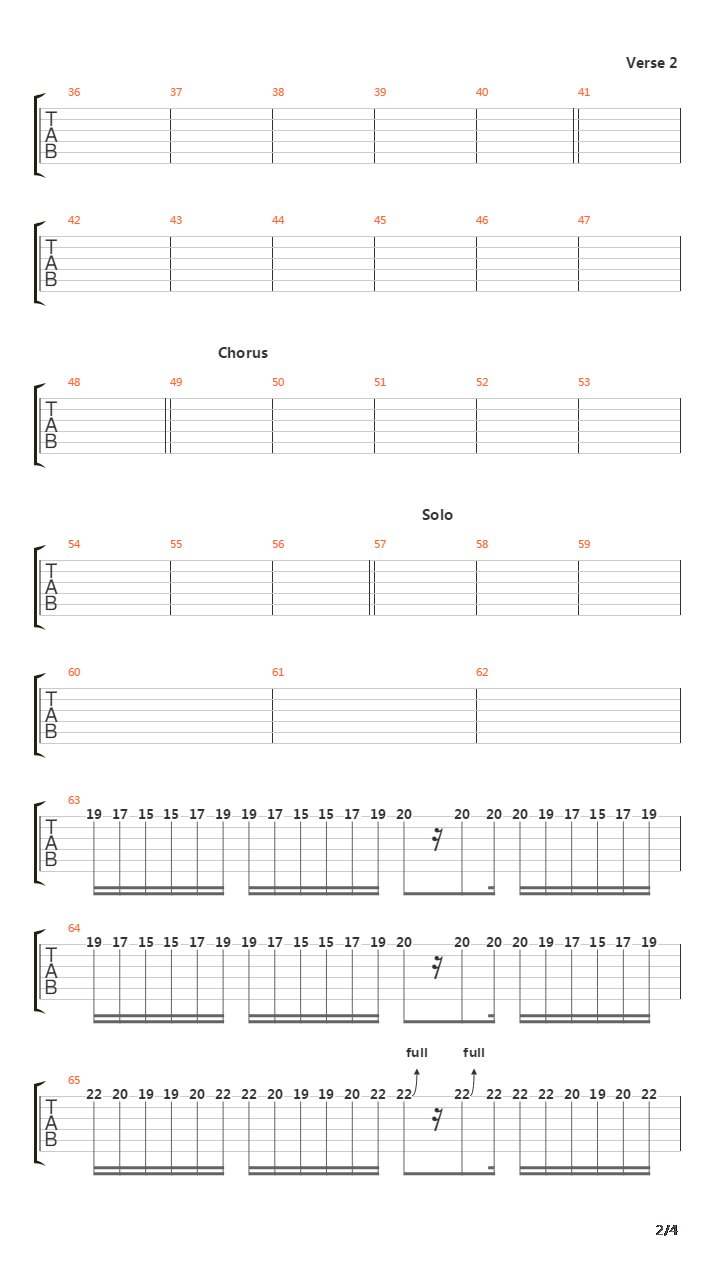 Verse 2

36 37 38 39 40 41

T
A
B

42 43 44 45 46 47

T
A
B

Chorus

48 49 50 51 52 53

T
A
B

Solo

54 55 56 57 58 59

T
A
B

60 61 62

T
A
B

63

19 17 15 15 17 19 19 17 15 15 17 19 20 20 20 20 19 17 15 17 19

T
A
B

64

19 17 15 15 17 19 19 17 15 15 17 19 20 20 20 20 19 17 15 17 19

T
A
B

full full

65

22 20 19 19 20 22 22 20 19 19 20 22 22 22 22 22 22 20 19 20 22

T
A
B

2/4